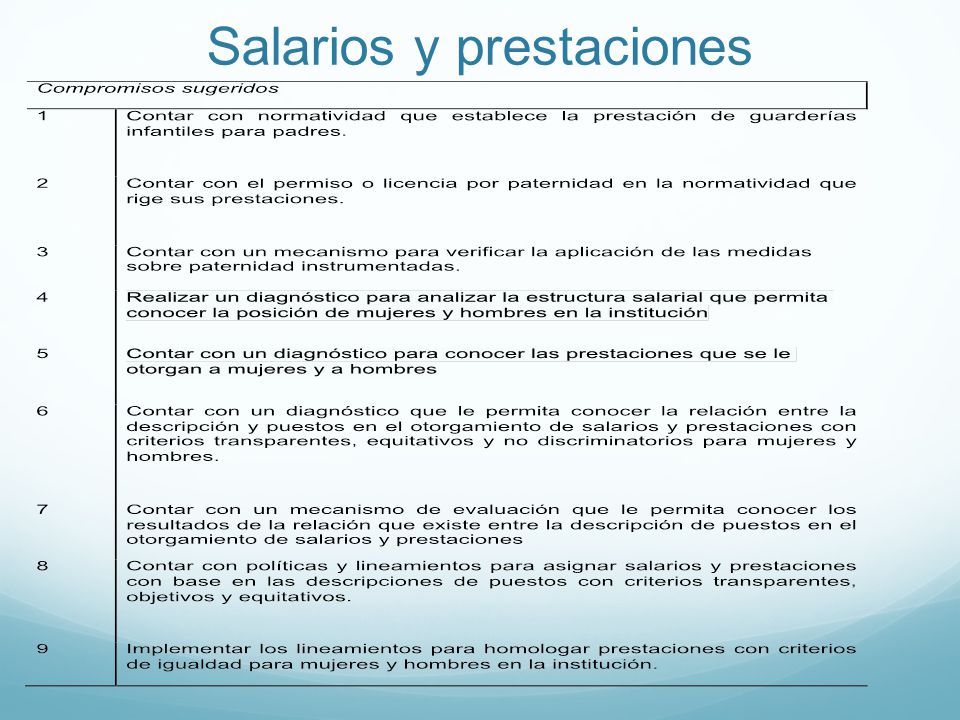 Salarios y prestaciones

| Compromisos sugeridos | |
|---|---|
| 1 | Contar con normatividad que establece la prestación de guarderías infantiles para padres. |
| 2 | Contar con el permiso o licencia por paternidad en la normatividad que rige sus prestaciones. |
| 3 | Contar con un mecanismo para verificar la aplicación de las medidas sobre paternidad instrumentadas. |
| 4 | Realizar un diagnóstico para analizar la estructura salarial que permita conocer la posición de mujeres y hombres en la institución |
| 5 | Contar con un diagnóstico para conocer las prestaciones que se le otorgan a mujeres y a hombres |
| 6 | Contar con un diagnóstico que le permita conocer la relación entre la descripción y puestos en el otorgamiento de salarios y prestaciones con criterios transparentes, equitativos y no discriminatorios para mujeres y hombres. |
| 7 | Contar con un mecanismo de evaluación que le permita conocer los resultados de la relación que existe entre la descripción de puestos en el otorgamiento de salarios y prestaciones |
| 8 | Contar con políticas y lineamientos para asignar salarios y prestaciones con base en las descripciones de puestos con criterios transparentes, objetivos y equitativos. |
| 9 | Implementar los lineamientos para homologar prestaciones con criterios de igualdad para mujeres y hombres en la institución. |